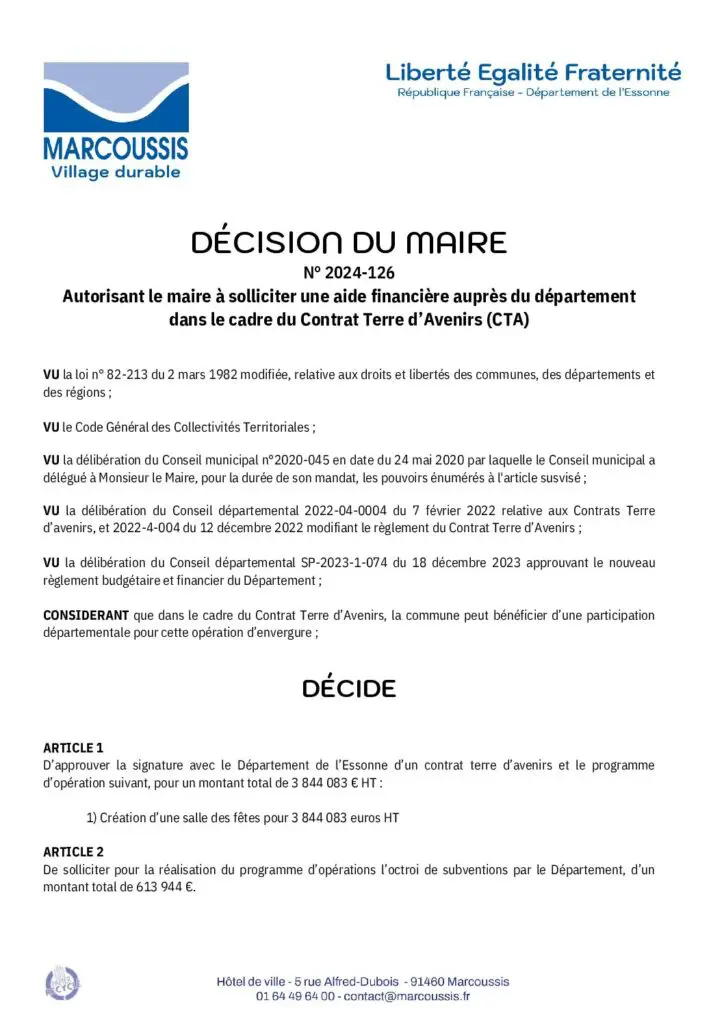 MARCOUSSIS
Village durable

Liberté Egalité Fraternité
République Française – Département de l'Essonne

DÉCISION DU MAIRE
N° 2024-126
Autorisant le maire à solliciter une aide financière auprès du département dans le cadre du Contrat Terre d'Avenirs (CTA)

VU la loi n° 82-213 du 2 mars 1982 modifiée, relative aux droits et libertés des communes, des départements et des régions ;

VU le Code Général des Collectivités Territoriales ;

VU la délibération du Conseil municipal n°2020-045 en date du 24 mai 2020 par laquelle le Conseil municipal a délégué à Monsieur le Maire, pour la durée de son mandat, les pouvoirs énumérés à l'article susvisé ;

VU la délibération du Conseil départemental 2022-04-0004 du 7 février 2022 relative aux Contrats Terre d'avenirs, et 2022-4-004 du 12 décembre 2022 modifiant le règlement du Contrat Terre d'Avenirs ;

VU la délibération du Conseil départemental SP-2023-1-074 du 18 décembre 2023 approuvant le nouveau règlement budgétaire et financier du Département ;

CONSIDERANT que dans le cadre du Contrat Terre d'Avenirs, la commune peut bénéficier d'une participation départementale pour cette opération d'envergure ;

DÉCIDE

ARTICLE 1
D'approuver la signature avec le Département de l'Essonne d'un contrat terre d'avenirs et le programme d'opération suivant, pour un montant total de 3 844 083 € HT :

1) Création d'une salle des fêtes pour 3 844 083 euros HT

ARTICLE 2
De solliciter pour la réalisation du programme d'opérations l'octroi de subventions par le Département, d'un montant total de 613 944 €.

Hôtel de ville - 5 rue Alfred-Dubois - 91460 Marcoussis
01 64 49 64 00 - contact@marcoussis.fr